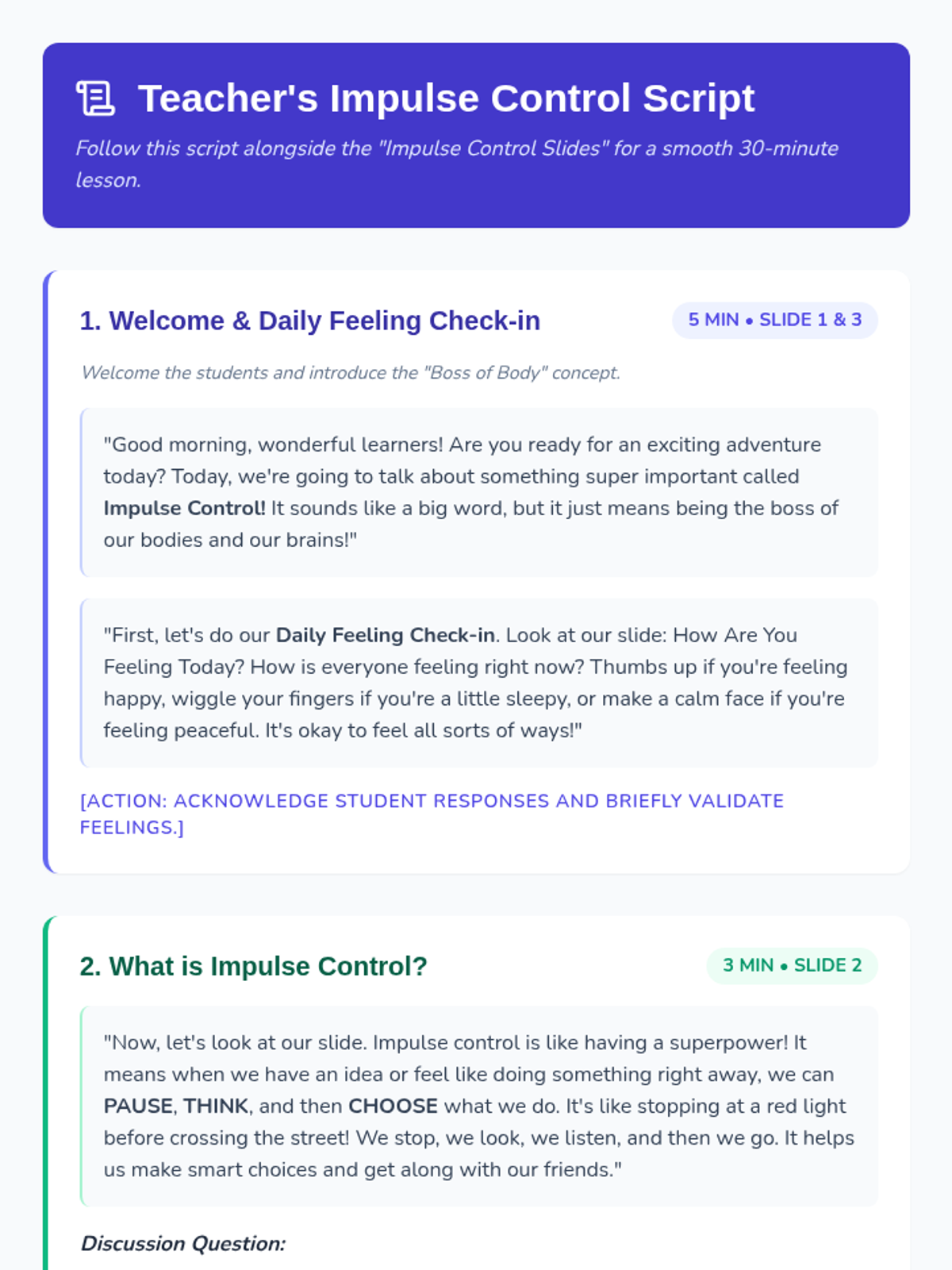 Teacher's Impulse Control Script

Follow this script alongside the "Impulse Control Slides" for a smooth 30-minute lesson.

1. Welcome & Daily Feeling Check-in

5 MIN • SLIDE 1 & 3

Welcome the students and introduce the "Boss of Body" concept.

"Good morning, wonderful learners! Are you ready for an exciting adventure today? Today, we're going to talk about something super important called Impulse Control! It sounds like a big word, but it just means being the boss of our bodies and our brains!"

"First, let's do our Daily Feeling Check-in. Look at our slide: How Are You Feeling Today? How is everyone feeling right now? Thumbs up if you're feeling happy, wiggle your fingers if you're a little sleepy, or make a calm face if you're feeling peaceful. It's okay to feel all sorts of ways!"

[ACTION: ACKNOWLEDGE STUDENT RESPONSES AND BRIEFLY VALIDATE FEELINGS.]

2. What is Impulse Control?

3 MIN • SLIDE 2

"Now, let's look at our slide. Impulse control is like having a superpower! It means when we have an idea or feel like doing something right away, we can PAUSE, THINK, and then CHOOSE what we do. It's like stopping at a red light before crossing the street! We stop, we look, we listen, and then we go. It helps us make smart choices and get along with our friends."

Discussion Question: